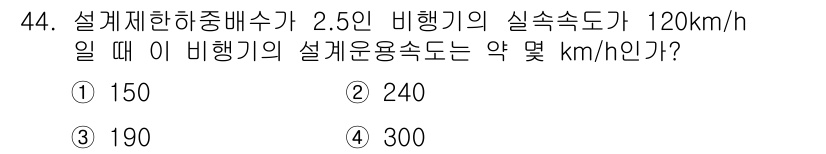 44. 설계제한하중배수가 2.5인 비행기의 실속속도가 120km/h 일 때 이 비행기의 설계운용속도는 약 몇 km/h인가?

① 150
② 240
③ 190
④ 300